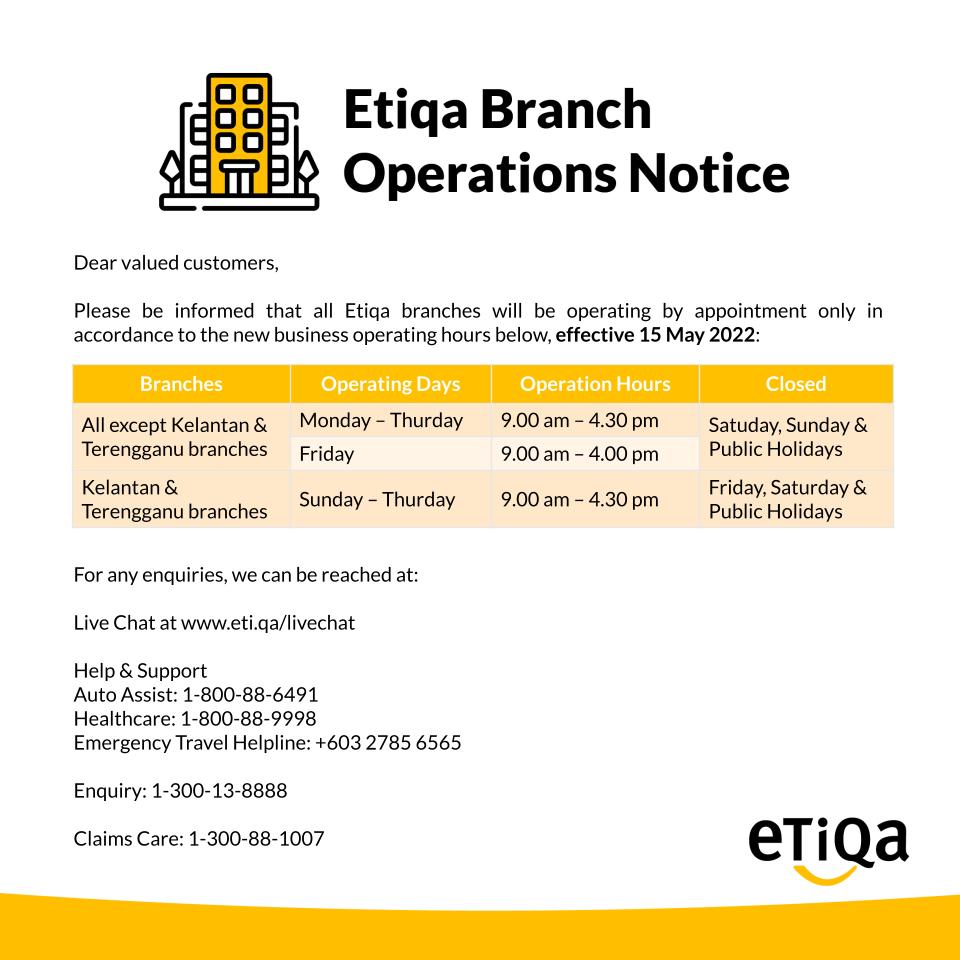 Etiqa Branch
Operations Notice

Dear valued customers,

Please be informed that all Etiqa branches will be operating by appointment only in accordance to the new business operating hours below, effective 15 May 2022:

| Branches | Operating Days | Operation Hours | Closed |
|---|---|---|---|
| All except Kelantan & Terengganu branches | Monday – Thurday | 9.00 am – 4.30 pm | Satuday, Sunday & Public Holidays |
| | Friday | 9.00 am – 4.00 pm | |
| Kelantan & Terengganu branches | Sunday – Thurday | 9.00 am – 4.30 pm | Friday, Saturday & Public Holidays |

For any enquiries, we can be reached at:

Live Chat at www.eti.qa/livechat

Help & Support
Auto Assist: 1-800-88-6491
Healthcare: 1-800-88-9998
Emergency Travel Helpline: +603 2785 6565

Enquiry: 1-300-13-8888

Claims Care: 1-300-88-1007

eTiQa